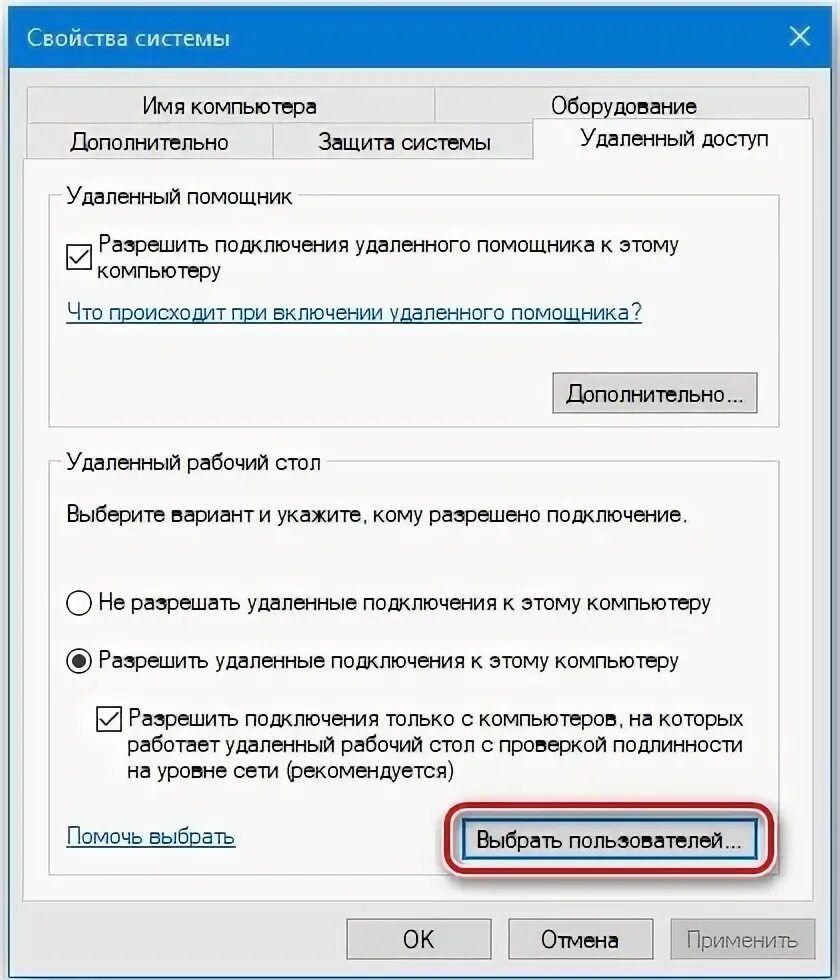 Свойства системы

Имя компьютера
Оборудование
Дополнительно
Защита системы
Удаленный доступ

Удаленный помощник

Разрешить подключения удаленного помощника к этому компьютеру

Что происходит при включении удаленного помощника?

Дополнительно...

Удаленный рабочий стол

Выберите вариант и укажите, кому разрешено подключение.

Не разрешать удаленные подключения к этому компьютеру

Разрешить удаленные подключения к этому компьютеру

Разрешить подключения только с компьютеров, на которых работает удаленный рабочий стол с проверкой подлинности на уровне сети (рекомендуется)

Помочь выбрать

Выбрать пользователей...

OK
Отмена
Применить